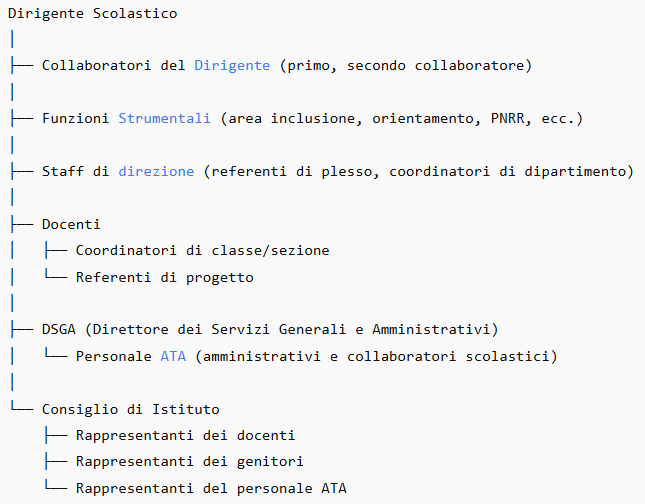 Dirigente Scolastico
│
├── Collaboratori del Dirigente (primo, secondo collaboratore)
│
├── Funzioni Strumentali (area inclusione, orientamento, PNRR, ecc.)
│
├── Staff di direzione (referenti di plesso, coordinatori di dipartimento)
│
├── Docenti
│   ├── Coordinatori di classe/sezione
│   └── Referenti di progetto
│
├── DSGA (Direttore dei Servizi Generali e Amministrativi)
│   └── Personale ATA (amministrativi e collaboratori scolastici)
│
└── Consiglio di Istituto
    ├── Rappresentanti dei docenti
    ├── Rappresentanti dei genitori
    └── Rappresentanti del personale ATA